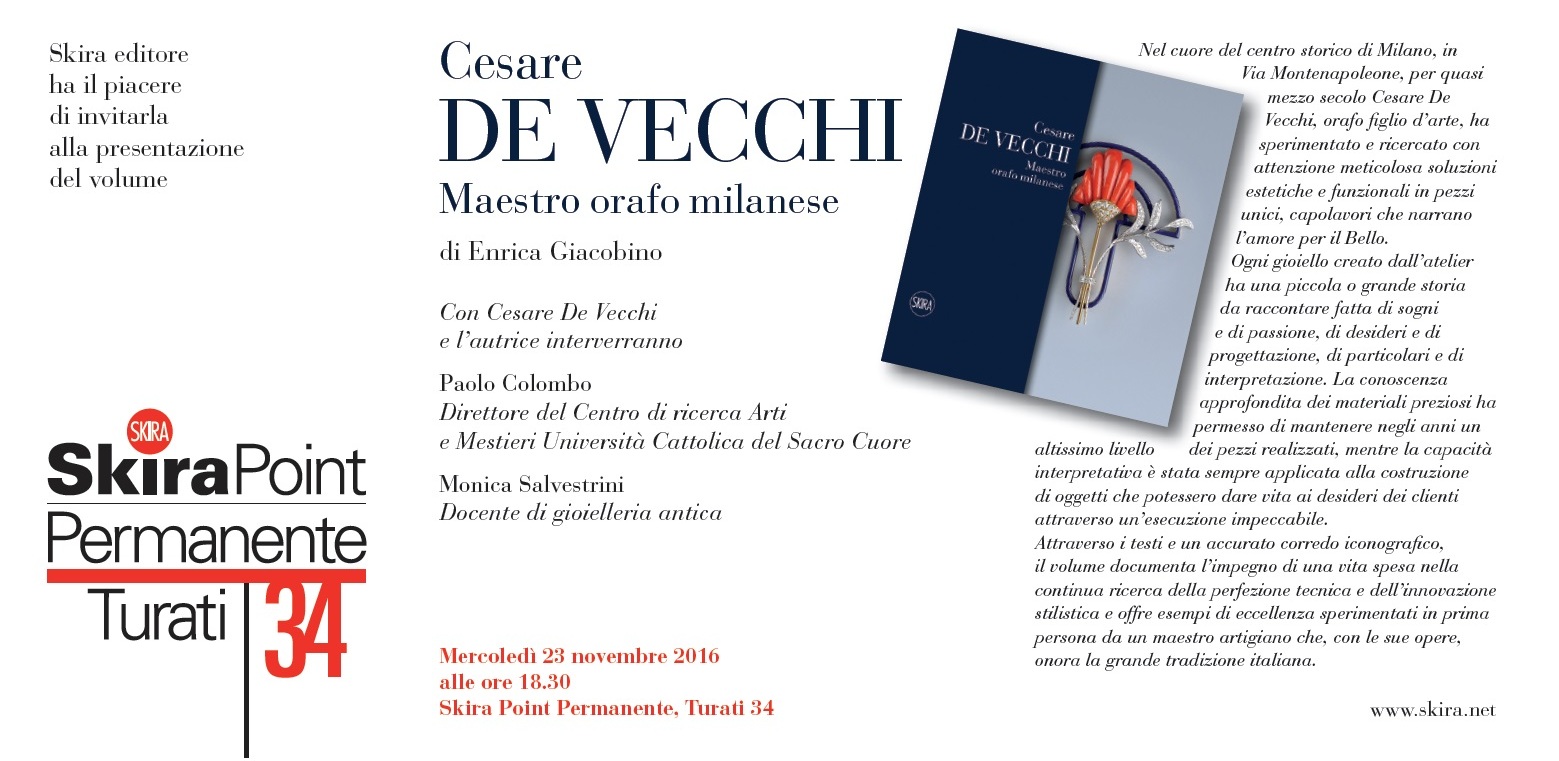 Skira editore
ha il piacere
di invitarla
alla presentazione
del volume

SKIRA
SkiraPoint
Permanente
Turati 34

Cesare
DE VECCHI
Maestro orafo milanese

di Enrica Giacobino

Con Cesare De Vecchi
e l'autrice interverranno

Paolo Colombo
Direttore del Centro di ricerca Arti
e Mestieri Università Cattolica del Sacro Cuore

Monica Salvestrini
Docente di gioielleria antica

Mercoledì 23 novembre 2016
alle ore 18.30
Skira Point Permanente, Turati 34

Cesare
DE VECCHI
Maestro
orafo milanese

SKIRA

Nel cuore del centro storico di Milano, in Via Montenapoleone, per quasi mezzo secolo Cesare De Vecchi, orafo figlio d'arte, ha sperimentato e ricercato con attenzione meticolosa soluzioni estetiche e funzionali in pezzi unici, capolavori che narrano l'amore per il Bello.
Ogni gioiello creato dall'atelier ha una piccola o grande storia da raccontare fatta di sogni e di passione, di desideri e di progettazione, di particolari e di interpretazione. La conoscenza approfondita dei materiali preziosi ha permesso di mantenere negli anni un altissimo livello dei pezzi realizzati, mentre la capacità interpretativa è stata sempre applicata alla costruzione di oggetti che potessero dare vita ai desideri dei clienti attraverso un'esecuzione impeccabile.
Attraverso i testi e un accurato corredo iconografico, il volume documenta l'impegno di una vita spesa nella continua ricerca della perfezione tecnica e dell'innovazione stilistica e offre esempi di eccellenza sperimentati in prima persona da un maestro artigiano che, con le sue opere, onora la grande tradizione italiana.

www.skira.net